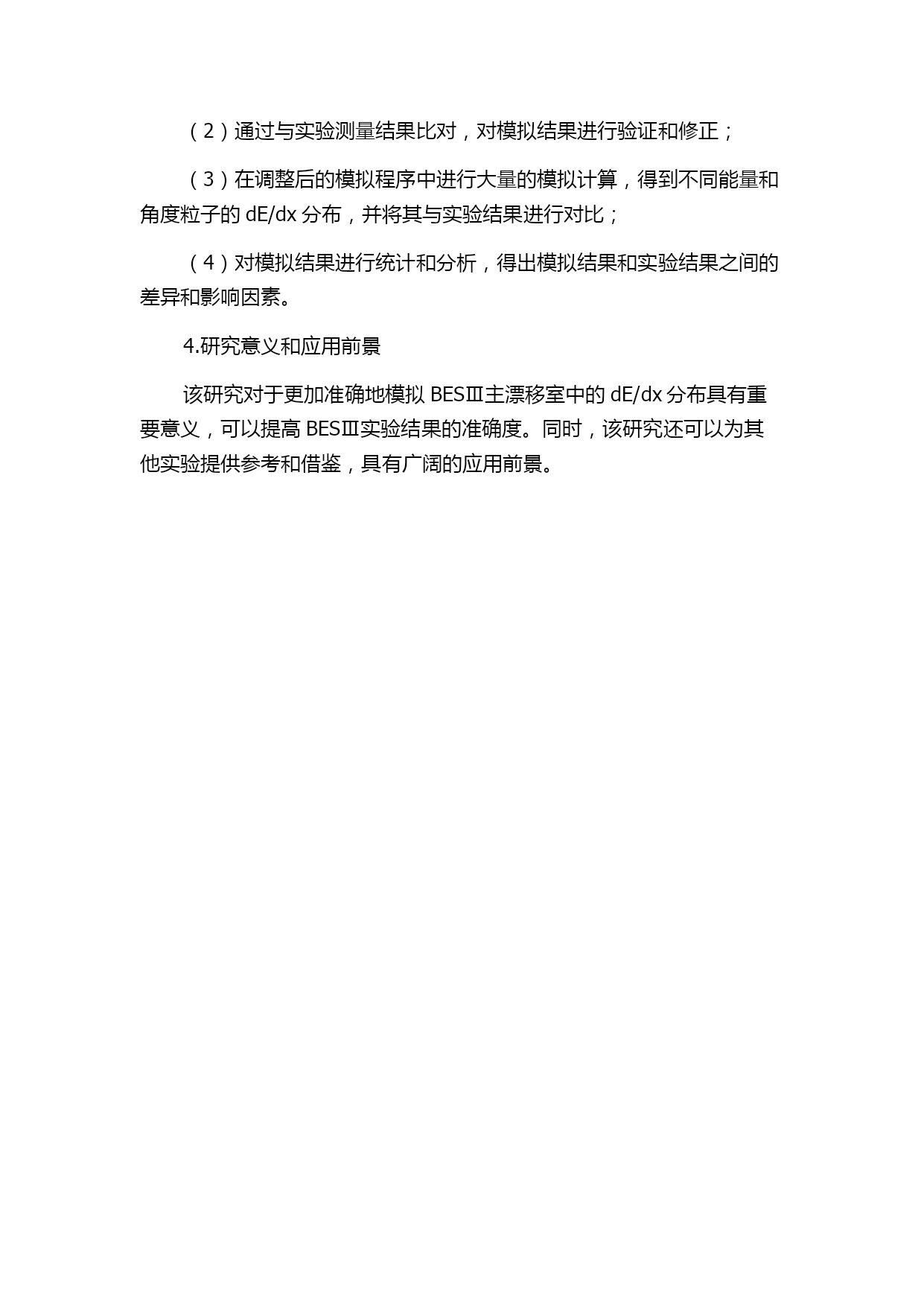 （2）通过与实验测量结果比对，对模拟结果进行验证和修正；

（3）在调整后的模拟程序中进行大量的模拟计算，得到不同能量和角度粒子的 dE/dx 分布，并将其与实验结果进行对比；

（4）对模拟结果进行统计和分析，得出模拟结果和实验结果之间的差异和影响因素。

4.研究意义和应用前景

该研究对于更加准确地模拟 BESⅢ主漂移室中的 dE/dx 分布具有重要意义，可以提高 BESⅢ实验结果的准确度。同时，该研究还可以为其他实验提供参考和借鉴，具有广阔的应用前景。